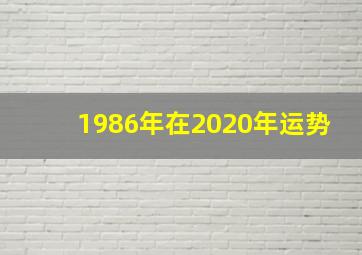 1986年在2020年运势